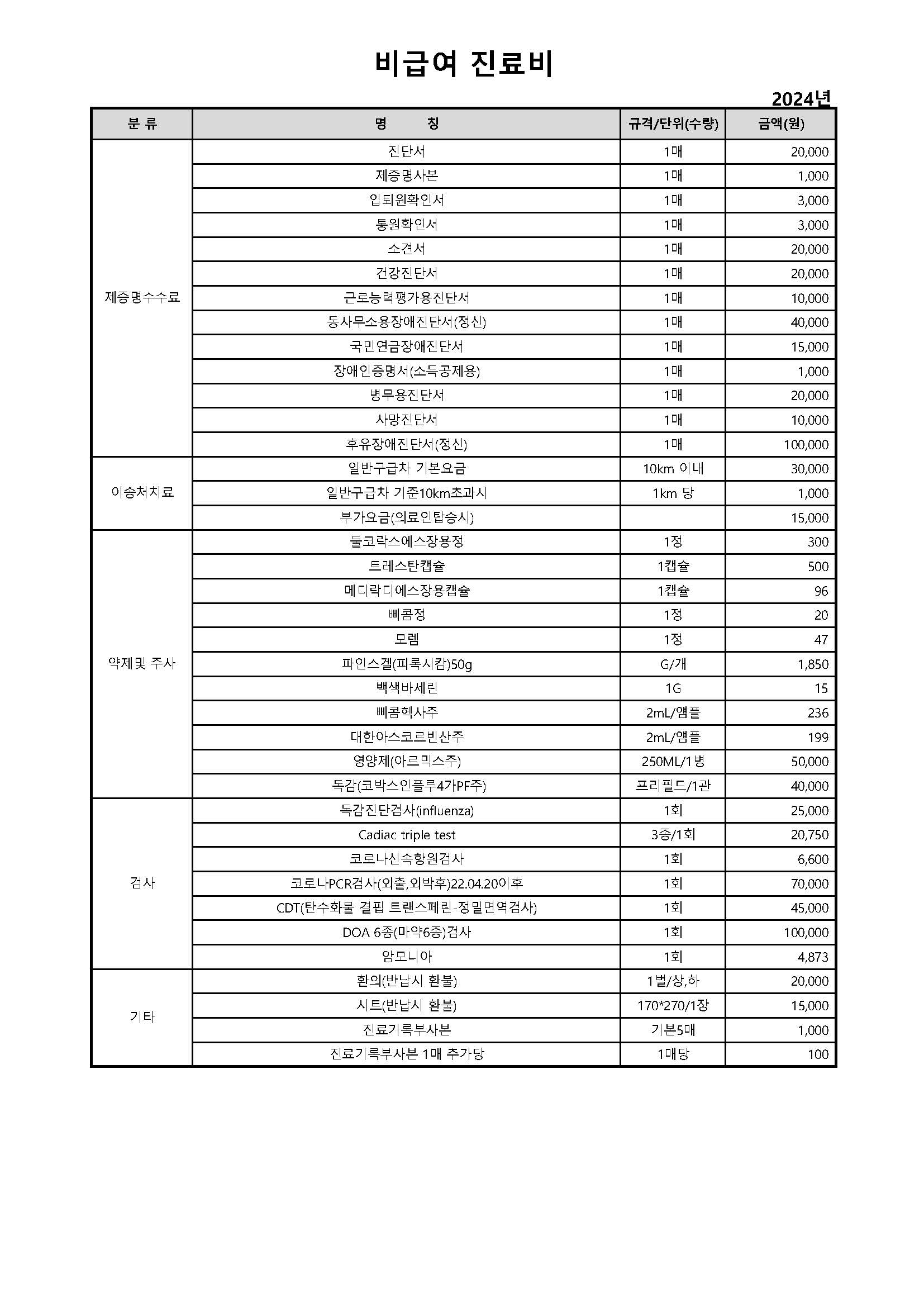 비급여 진료비

2024년

| 분 류 | 명 칭 | 규격/단위(수량) | 금액(원) |
|---|---|---|---|
| 제증명수수료 | 진단서 | 1매 | 20,000 |
| | 제증명사본 | 1매 | 1,000 |
| | 입퇴원확인서 | 1매 | 3,000 |
| | 통원확인서 | 1매 | 3,000 |
| | 소견서 | 1매 | 20,000 |
| | 건강진단서 | 1매 | 20,000 |
| | 근로능력평가용진단서 | 1매 | 10,000 |
| | 동사무소용장애진단서(정신) | 1매 | 40,000 |
| | 국민연금장애진단서 | 1매 | 15,000 |
| | 장애인증명서(소득공제용) | 1매 | 1,000 |
| | 병무용진단서 | 1매 | 20,000 |
| | 사망진단서 | 1매 | 10,000 |
| | 후유장애진단서(정신) | 1매 | 100,000 |
| 이송처치료 | 일반구급차 기본요금 | 10km 이내 | 30,000 |
| | 일반구급차 기준10km초과시 | 1km 당 | 1,000 |
| | 부가요금(의료인탑승시) | | 15,000 |
| 약제및 주사 | 둘코락스에스장용정 | 1정 | 300 |
| | 트레스탄캡슐 | 1캡슐 | 500 |
| | 메디락디에스장용캡슐 | 1캡슐 | 96 |
| | 삐콤정 | 1정 | 20 |
| | 모렘 | 1정 | 47 |
| | 파인스겔(피록시캄)50g | G/개 | 1,850 |
| | 백색바세린 | 1G | 15 |
| | 삐콤헥사주 | 2mL/앰플 | 236 |
| | 대한아스코르빈산주 | 2mL/앰플 | 199 |
| | 영양제(아르믹스주) | 250ML/1병 | 50,000 |
| | 독감(코박스인플루4가PF주) | 프리필드/1관 | 40,000 |
| 검사 | 독감진단검사(influenza) | 1회 | 25,000 |
| | Cadiac triple test | 3종/1회 | 20,750 |
| | 코로나신속항원검사 | 1회 | 6,600 |
| | 코로나PCR검사(외출,외박후)22.04.20이후 | 1회 | 70,000 |
| | CDT(탄수화물 결핍 트랜스페린-정밀면역검사) | 1회 | 45,000 |
| | DOA 6종(마약6종)검사 | 1회 | 100,000 |
| | 암모니아 | 1회 | 4,873 |
| 기타 | 환의(반납시 환불) | 1벌/상,하 | 20,000 |
| | 시트(반납시 환불) | 170*270/1장 | 15,000 |
| | 진료기록부사본 | 기본5매 | 1,000 |
| | 진료기록부사본 1매 추가당 | 1매당 | 100 |